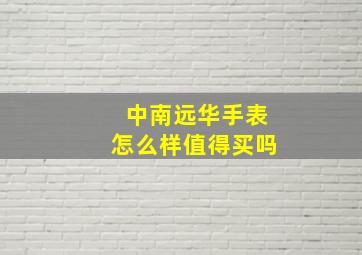 中南远华手表
怎么样值得买吗